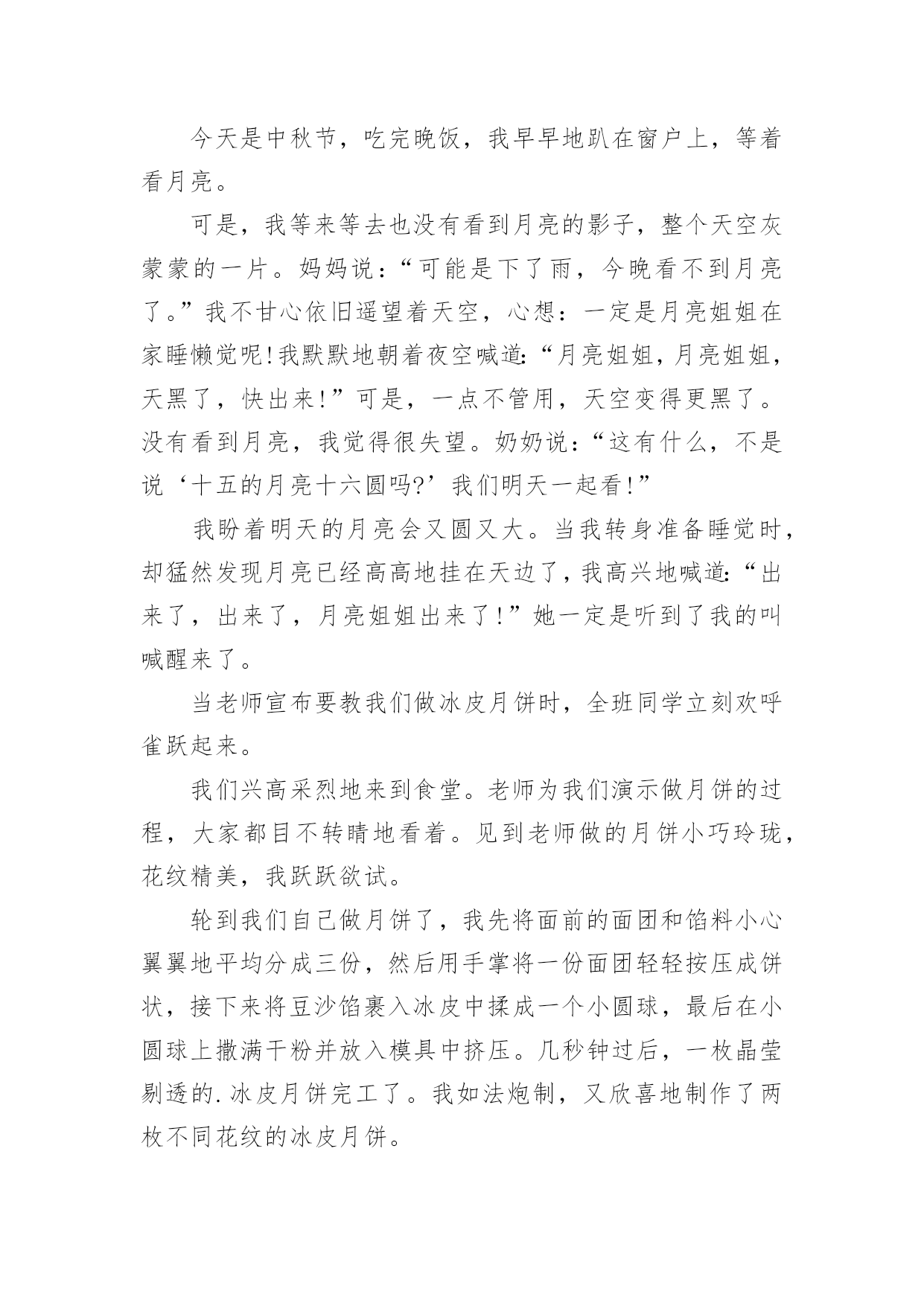 今天是中秋节，吃完晚饭，我早早地趴在窗户上，等着看月亮。

可是，我等来等去也没有看到月亮的影子，整个天空灰蒙蒙的一片。妈妈说：“可能是下了雨，今晚看不到月亮了。”我不甘心依旧遥望着天空，心想：一定是月亮姐姐在家睡懒觉呢!我默默地朝着夜空喊道:“月亮姐姐，月亮姐姐，天黑了，快出来!”可是，一点不管用，天空变得更黑了。没有看到月亮，我觉得很失望。奶奶说：“这有什么，不是说‘十五的月亮十六圆吗?’我们明天一起看!”

我盼着明天的月亮会又圆又大。当我转身准备睡觉时，却猛然发现月亮已经高高地挂在天边了，我高兴地喊道:“出来了，出来了，月亮姐姐出来了!”她一定是听到了我的叫喊醒来了。

当老师宣布要教我们做冰皮月饼时，全班同学立刻欢呼雀跃起来。

我们兴高采烈地来到食堂。老师为我们演示做月饼的过程，大家都目不转睛地看着。见到老师做的月饼小巧玲珑，花纹精美，我跃跃欲试。

轮到我们自己做月饼了，我先将面前的面团和馅料小心翼翼地平均分成三份，然后用手掌将一份面团轻轻按压成饼状，接下来将豆沙馅裹入冰皮中揉成一个小圆球，最后在小圆球上撒满干粉并放入模具中挤压。几秒钟过后，一枚晶莹剔透的.冰皮月饼完工了。我如法炮制，又欣喜地制作了两枚不同花纹的冰皮月饼。